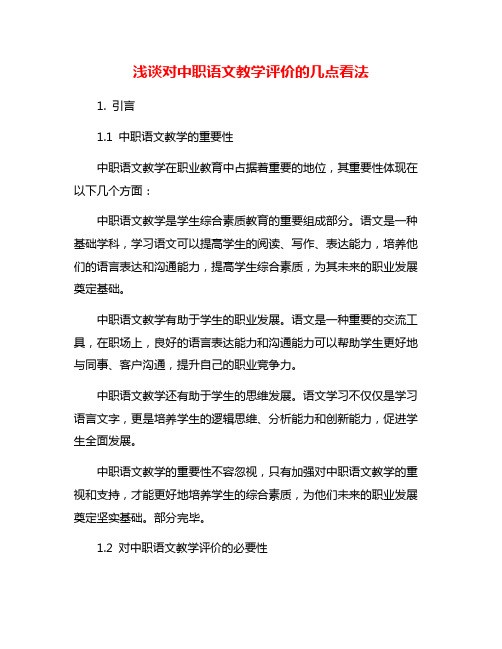 浅谈对中职语文教学评价的几点看法

1. 引言

1.1 中职语文教学的重要性

中职语文教学在职业教育中占据着重要的地位，其重要性体现在以下几个方面：

中职语文教学是学生综合素质教育的重要组成部分。语文是一种基础学科，学习语文可以提高学生的阅读、写作、表达能力，培养他们的语言表达和沟通能力，提高学生综合素质，为其未来的职业发展奠定基础。

中职语文教学有助于学生的职业发展。语文是一种重要的交流工具，在职场上，良好的语言表达能力和沟通能力可以帮助学生更好地与同事、客户沟通，提升自己的职业竞争力。

中职语文教学还有助于学生的思维发展。语文学习不仅仅是学习语言文字，更是培养学生的逻辑思维、分析能力和创新能力，促进学生全面发展。

中职语文教学的重要性不容忽视，只有加强对中职语文教学的重视和支持，才能更好地培养学生的综合素质，为他们未来的职业发展奠定坚实基础。部分完毕。

1.2 对中职语文教学评价的必要性